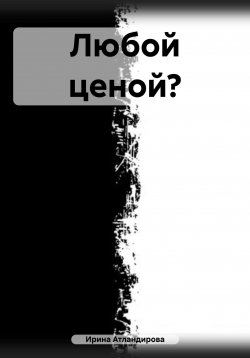 Любой ценой?

Ирина Атландирова